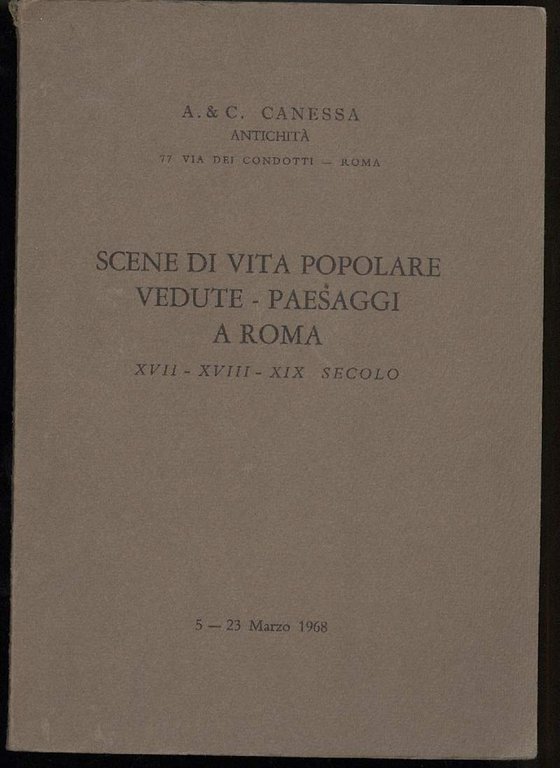 A. & C. CANESSA
ANTICHITÀ
77 VIA DEI CONDOTTI — ROMA

SCENE DI VITA POPOLARE
VEDUTE - PAESAGGI
A ROMA
XVII - XVIII - XIX SECOLO

5 — 23 Marzo 1968